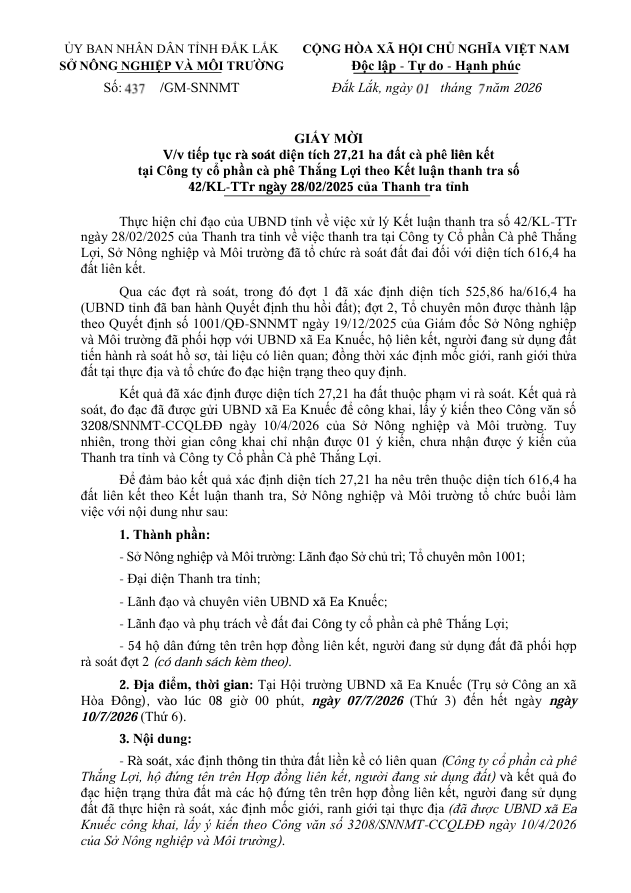 ỦY BAN NHÂN DÂN TỈNH ĐẮK LẮK
SỞ NÔNG NGHIỆP VÀ MÔI TRƯỜNG

Số: 437 /GM-SNNMT

CỘNG HÒA XÃ HỘI CHỦ NGHĨA VIỆT NAM
Độc lập - Tự do - Hạnh phúc

Đắk Lắk, ngày 01 tháng 7 năm 2026

GIẤY MỜI
V/v tiếp tục rà soát diện tích 27,21 ha đất cà phê liên kết tại Công ty cổ phần cà phê Thắng Lợi theo Kết luận thanh tra số 42/KL-TTr ngày 28/02/2025 của Thanh tra tỉnh

Thực hiện chỉ đạo của UBND tỉnh về việc xử lý Kết luận thanh tra số 42/KL-TTr ngày 28/02/2025 của Thanh tra tỉnh về việc thanh tra tại Công ty Cổ phần Cà phê Thắng Lợi, Sở Nông nghiệp và Môi trường đã tổ chức rà soát đất đai đối với diện tích 616,4 ha đất liên kết.

Qua các đợt rà soát, trong đó đợt 1 đã xác định diện tích 525,86 ha/616,4 ha (UBND tỉnh đã ban hành Quyết định thu hồi đất); đợt 2, Tổ chuyên môn được thành lập theo Quyết định số 1001/QĐ-SNNMT ngày 19/12/2025 của Giám đốc Sở Nông nghiệp và Môi trường đã phối hợp với UBND xã Ea Knuếc, hộ liên kết, người đang sử dụng đất tiến hành rà soát hồ sơ, tài liệu có liên quan; đồng thời xác định mốc giới, ranh giới thửa đất tại thực địa và tổ chức đo đạc hiện trạng theo quy định.

Kết quả đã xác định được diện tích 27,21 ha đất thuộc phạm vi rà soát. Kết quả rà soát, đo đạc đã được gửi UBND xã Ea Knuếc để công khai, lấy ý kiến theo Công văn số 3208/SNNMT-CCQLĐĐ ngày 10/4/2026 của Sở Nông nghiệp và Môi trường. Tuy nhiên, trong thời gian công khai chỉ nhận được 01 ý kiến, chưa nhận được ý kiến của Thanh tra tỉnh và Công ty Cổ phần Cà phê Thắng Lợi.

Để đảm bảo kết quả xác định diện tích 27,21 ha nêu trên thuộc diện tích 616,4 ha đất liên kết theo Kết luận thanh tra, Sở Nông nghiệp và Môi trường tổ chức buổi làm việc với nội dung như sau:

1. Thành phần:

- Sở Nông nghiệp và Môi trường: Lãnh đạo Sở chủ trì; Tổ chuyên môn 1001;

- Đại diện Thanh tra tỉnh;

- Lãnh đạo và chuyên viên UBND xã Ea Knuếc;

- Lãnh đạo và phụ trách về đất đai Công ty cổ phần cà phê Thắng Lợi;

- 54 hộ dân đứng tên trên hợp đồng liên kết, người đang sử dụng đất đã phối hợp rà soát đợt 2 (có danh sách kèm theo).

2. Địa điểm, thời gian: Tại Hội trường UBND xã Ea Knuếc (Trụ sở Công an xã Hòa Đông), vào lúc 08 giờ 00 phút, ngày 07/7/2026 (Thứ 3) đến hết ngày ngày 10/7/2026 (Thứ 6).

3. Nội dung:

- Rà soát, xác định thông tin thửa đất liền kề có liên quan (Công ty cổ phần cà phê Thắng Lợi, hộ đứng tên trên Hợp đồng liên kết, người đang sử dụng đất) và kết quả đo đạc hiện trạng thửa đất mà các hộ đứng tên trên hợp đồng liên kết, người đang sử dụng đất đã thực hiện rà soát, xác định mốc giới, ranh giới tại thực địa (đã được UBND xã Ea Knuếc công khai, lấy ý kiến theo Công văn số 3208/SNNMT-CCQLĐĐ ngày 10/4/2026 của Sở Nông nghiệp và Môi trường).